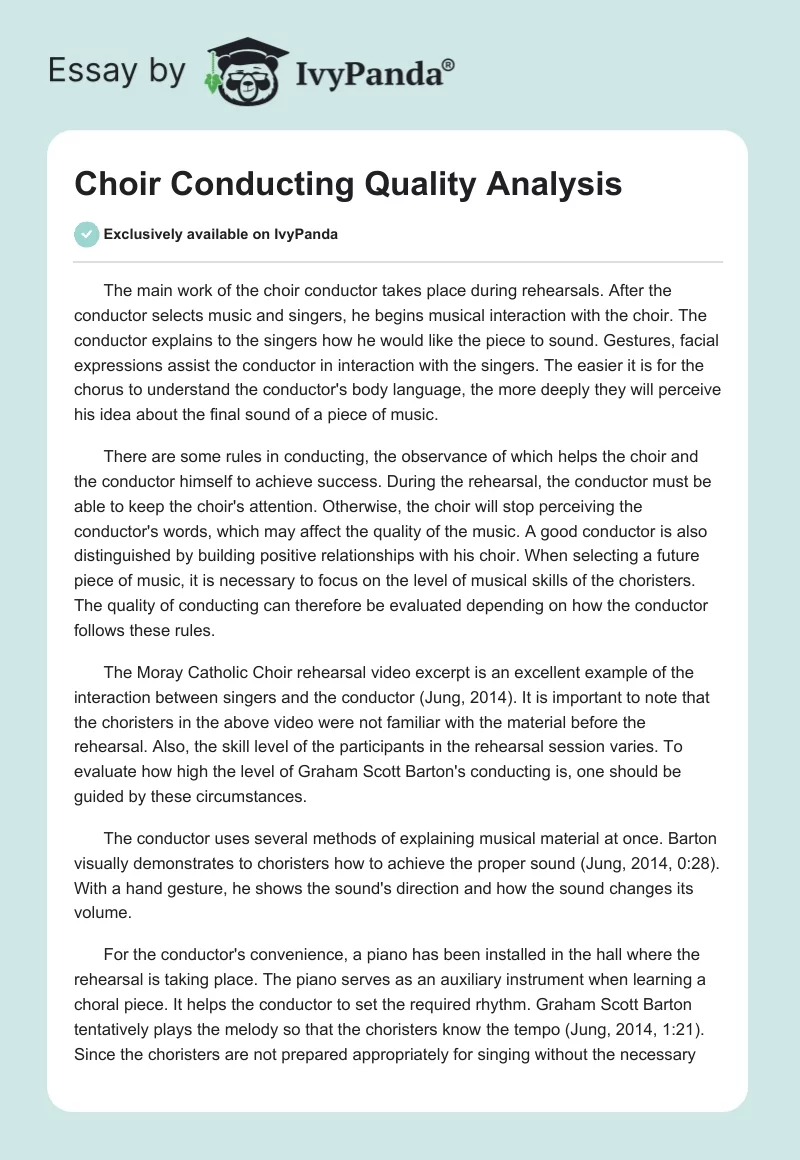 Essay by IvyPanda®

Choir Conducting Quality Analysis

Exclusively available on IvyPanda

The main work of the choir conductor takes place during rehearsals. After the conductor selects music and singers, he begins musical interaction with the choir. The conductor explains to the singers how he would like the piece to sound. Gestures, facial expressions assist the conductor in interaction with the singers. The easier it is for the chorus to understand the conductor's body language, the more deeply they will perceive his idea about the final sound of a piece of music.

There are some rules in conducting, the observance of which helps the choir and the conductor himself to achieve success. During the rehearsal, the conductor must be able to keep the choir's attention. Otherwise, the choir will stop perceiving the conductor's words, which may affect the quality of the music. A good conductor is also distinguished by building positive relationships with his choir. When selecting a future piece of music, it is necessary to focus on the level of musical skills of the choristers. The quality of conducting can therefore be evaluated depending on how the conductor follows these rules.

The Moray Catholic Choir rehearsal video excerpt is an excellent example of the interaction between singers and the conductor (Jung, 2014). It is important to note that the choristers in the above video were not familiar with the material before the rehearsal. Also, the skill level of the participants in the rehearsal session varies. To evaluate how high the level of Graham Scott Barton's conducting is, one should be guided by these circumstances.

The conductor uses several methods of explaining musical material at once. Barton visually demonstrates to choristers how to achieve the proper sound (Jung, 2014, 0:28). With a hand gesture, he shows the sound's direction and how the sound changes its volume.

For the conductor's convenience, a piano has been installed in the hall where the rehearsal is taking place. The piano serves as an auxiliary instrument when learning a choral piece. It helps the conductor to set the required rhythm. Graham Scott Barton tentatively plays the melody so that the choristers know the tempo (Jung, 2014, 1:21). Since the choristers are not prepared appropriately for singing without the necessary